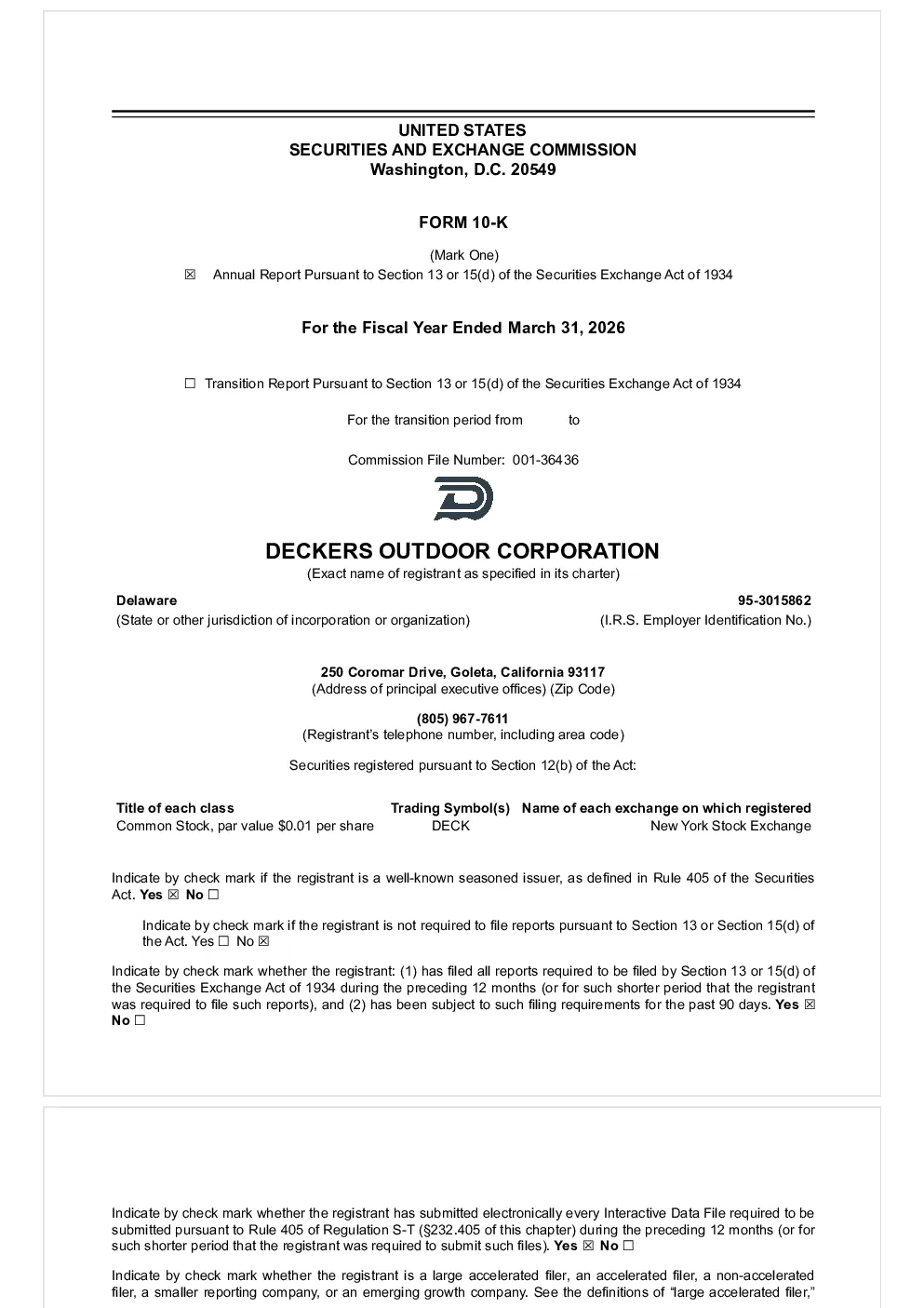 UNITED STATES
SECURITIES AND EXCHANGE COMMISSION
Washington, D.C. 20549

FORM 10-K

(Mark One)
☒ Annual Report Pursuant to Section 13 or 15(d) of the Securities Exchange Act of 1934

For the Fiscal Year Ended March 31, 2026

☐ Transition Report Pursuant to Section 13 or 15(d) of the Securities Exchange Act of 1934

For the transition period from to

Commission File Number: 001-36436

DECKERS OUTDOOR CORPORATION
(Exact name of registrant as specified in its charter)

Delaware
(State or other jurisdiction of incorporation or organization)

95-3015862
(I.R.S. Employer Identification No.)

250 Coromar Drive, Goleta, California 93117
(Address of principal executive offices) (Zip Code)

(805) 967-7611
(Registrant's telephone number, including area code)

Securities registered pursuant to Section 12(b) of the Act:

| Title of each class | Trading Symbol(s) | Name of each exchange on which registered |
|---|---|---|
| Common Stock, par value $0.01 per share | DECK | New York Stock Exchange |

Indicate by check mark if the registrant is a well-known seasoned issuer, as defined in Rule 405 of the Securities Act. Yes ☒ No ☐

Indicate by check mark if the registrant is not required to file reports pursuant to Section 13 or Section 15(d) of the Act. Yes ☐ No ☒

Indicate by check mark whether the registrant: (1) has filed all reports required to be filed by Section 13 or 15(d) of the Securities Exchange Act of 1934 during the preceding 12 months (or for such shorter period that the registrant was required to file such reports), and (2) has been subject to such filing requirements for the past 90 days. Yes ☒ No ☐

Indicate by check mark whether the registrant has submitted electronically every Interactive Data File required to be submitted pursuant to Rule 405 of Regulation S-T (§232.405 of this chapter) during the preceding 12 months (or for such shorter period that the registrant was required to submit such files). Yes ☒ No ☐

Indicate by check mark whether the registrant is a large accelerated filer, an accelerated filer, a non-accelerated filer, a smaller reporting company, or an emerging growth company. See the definitions of "large accelerated filer,"